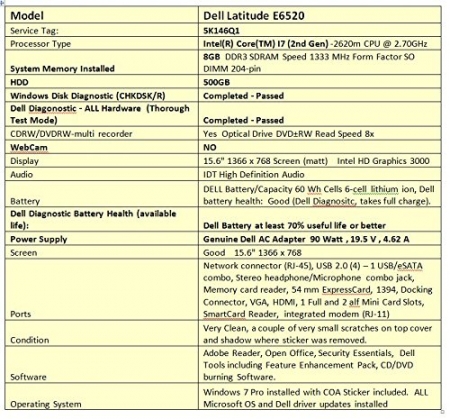 | Model | Dell Latitude E6520 |
|---|---|
| Service Tag: | 5K146Q1 |
| Processor Type | Intel(R) Core(TM) I7 (2nd Gen) -2620m CPU @ 2.70GHz |
| System Memory Installed | 8GB DDR3 SDRAM Speed 1333 MHz Form Factor SO DIMM 204-pin |
| HDD | 500GB |
| Windows Disk Diagnostic (CHKDSK/R) | Completed - Passed |
| Dell Diagonostic - ALL Hardware (Thorough Test Mode) | Completed - Passed |
| CDRW/DVDRW-multi recorder | Yes Optical Drive DVD±RW Read Speed 8x |
| WebCam | NO |
| Display | 15.6" 1366 x 768 Screen (matt) Intel HD Graphics 3000 |
| Audio | IDT High Definition Audio |
| Battery | DELL Battery/Capacity 60 Wh Cells 6-cell lithium ion, Dell battery health: Good (Dell Diagnositc, takes full charge). |
| Dell Diagnostic Battery Health (available life): | Dell Battery at least 70% useful life or better |
| Power Supply | Genuine Dell AC Adapter 90 Watt , 19.5 V , 4.62 A |
| Screen | Good 15.6" 1366 x 768 |
| Ports | Network connector (RJ-45), USB 2.0 (4) – 1 USB/eSATA combo, Stereo headphone/Microphone combo jack, Memory card reader, 54 mm ExpressCard, 1394, Docking Connector, VGA, HDMI, 1 Full and 2 alf Mini Card Slots, SmartCard Reader, integrated modem (RJ-11) |
| Condition | Very Clean, a couple of very small scratches on top cover and shadow where sticker was removed. |
| Software | Adobe Reader, Open Office, Security Essentials, Dell Tools including Feature Enhancement Pack, CD/DVD burning Software. |
| Operating System | Windows 7 Pro installed with COA Sticker included. ALL Microsoft OS and Dell driver updates installed |